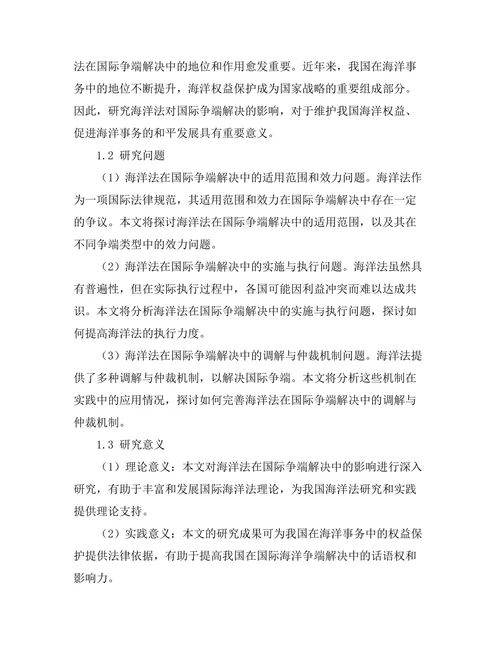 法在国际争端解决中的地位和作用愈发重要。近年来，我国在海洋事务中的地位不断提升，海洋权益保护成为国家战略的重要组成部分。因此，研究海洋法对国际争端解决的影响，对于维护我国海洋权益、促进海洋事务的和平发展具有重要意义。

1.2 研究问题

（1）海洋法在国际争端解决中的适用范围和效力问题。海洋法作为一项国际法律规范，其适用范围和效力在国际争端解决中存在一定的争议。本文将探讨海洋法在国际争端解决中的适用范围，以及其在不同争端类型中的效力问题。

（2）海洋法在国际争端解决中的实施与执行问题。海洋法虽然具有普遍性，但在实际执行过程中，各国可能因利益冲突而难以达成共识。本文将分析海洋法在国际争端解决中的实施与执行问题，探讨如何提高海洋法的执行力度。

（3）海洋法在国际争端解决中的调解与仲裁机制问题。海洋法提供了多种调解与仲裁机制，以解决国际争端。本文将分析这些机制在实践中的应用情况，探讨如何完善海洋法在国际争端解决中的调解与仲裁机制。

1.3 研究意义

（1）理论意义：本文对海洋法在国际争端解决中的影响进行深入研究，有助于丰富和发展国际海洋法理论，为我国海洋法研究和实践提供理论支持。

（2）实践意义：本文的研究成果可为我国在海洋事务中的权益保护提供法律依据，有助于提高我国在国际海洋争端解决中的话语权和影响力。